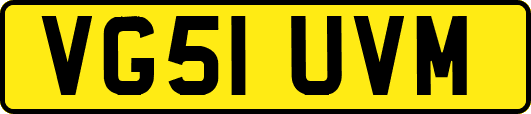 VG51 UVM